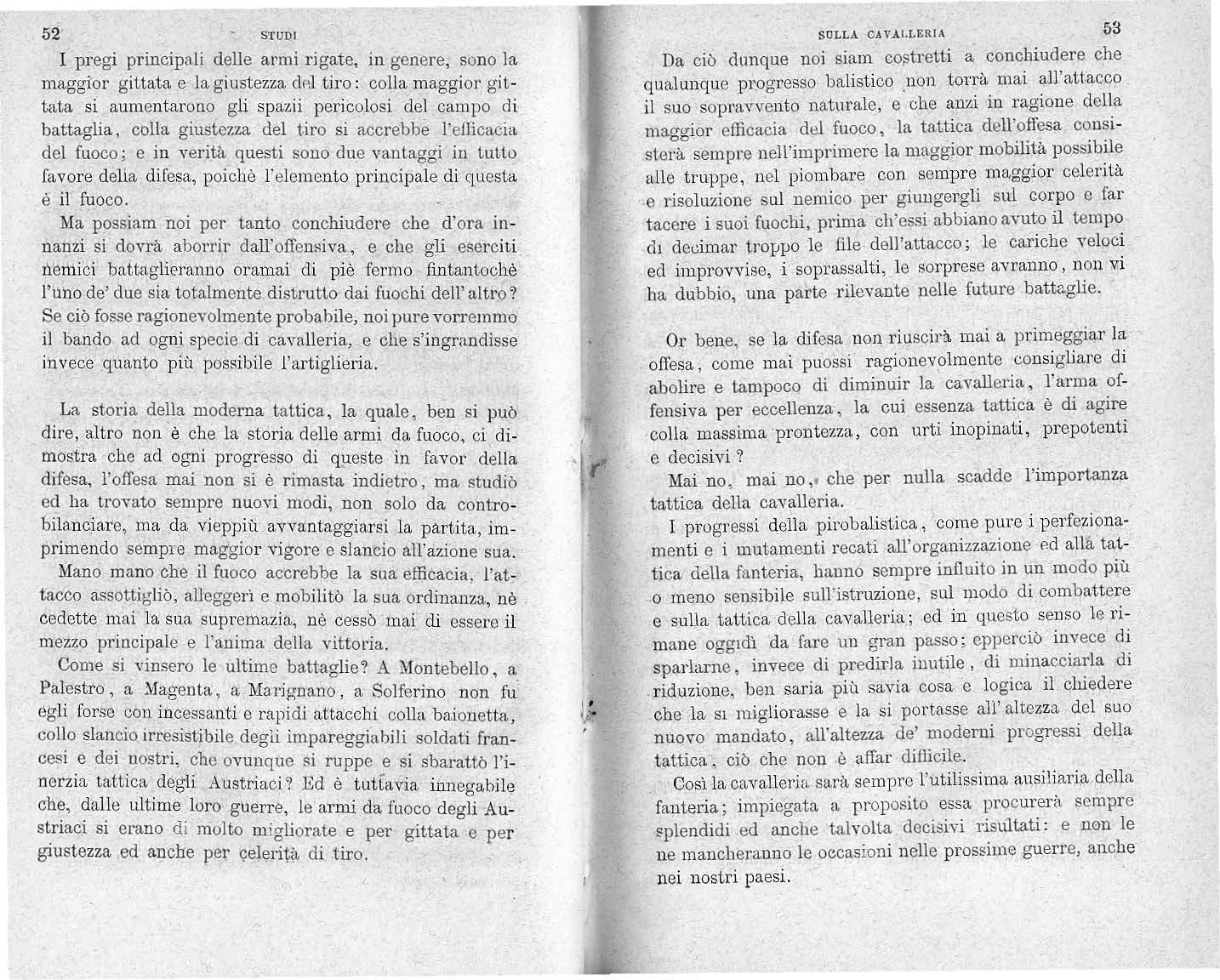 52 STUDI

I pregi principali delle armi rigate, in genere, sono la maggior gittata e la giustezza del tiro: colla maggior gittata si aumentarono gli spazii pericolosi del campo di battaglia, colla giustezza del tiro si accrebbe l'efficacia del fuoco; e in verità questi sono due vantaggi in tutto favore della difesa, poichè l'elemento principale di questa è il fuoco.

Ma possiam noi per tanto conchiudere che d'ora innanzi si dovrà aborrir dall'offensiva, e che gli eserciti nemici battaglieranno oramai di piè fermo fintantochè l'uno de' due sia totalmente distrutto dai fuochi dell'altro? Se ciò fosse ragionevolmente probabile, noi pure vorremmo il bando ad ogni specie di cavalleria, e che s'ingrandisse invece quanto più possibile l'artiglieria.

La storia della moderna tattica, la quale, ben si può dire, altro non è che la storia delle armi da fuoco, ci dimostra che ad ogni progresso di queste in favor della difesa, l'offesa mai non si è rimasta indietro, ma studiò ed ha trovato sempre nuovi modi, non solo da controbilanciare, ma da vieppiù avvantaggiarsi la partita, imprimendo sempre maggior vigore e slancio all'azione sua.

Mano mano che il fuoco accrebbe la sua efficacia, l'attacco assottigliò, alleggerì e mobilitò la sua ordinanza, nè cedette mai la sua supremazia, nè cessò mai di essere il mezzo principale e l'anima della vittoria.

Come si vinsero le ultime battaglie? A Montebello, a Palestro, a Magenta, a Marignano, a Solferino non fu egli forse con incessanti e rapidi attacchi colla baionetta, collo slancio irresistibile degli impareggiabili soldati francesi e dei nostri, che ovunque si ruppe e si sbarattò l'inerzia tattica degli Austriaci? Ed è tuttavia innegabile che, dalle ultime loro guerre, le armi da fuoco degli Austriaci si erano di molto migliorate e per gittata e per giustezza ed anche per celerità di tiro.

SULLA CAVALLERIA 53

Da ciò dunque noi siam costretti a conchiudere che qualunque progresso balistico non torrà mai all'attacco il suo sopravvento naturale, e che anzi in ragione della maggior efficacia del fuoco, la tattica dell'offesa consisterà sempre nell'imprimere la maggior mobilità possibile alle truppe, nel piombare con sempre maggior celerità e risoluzione sul nemico per giungergli sul corpo e far tacere i suoi fuochi, prima ch'essi abbiano avuto il tempo di decimar troppo le file dell'attacco; le cariche veloci ed improvvise, i soprassalti, le sorprese avranno, non vi ha dubbio, una parte rilevante nelle future battaglie.

Or bene, se la difesa non riuscirà mai a primeggiar la offesa, come mai puossi ragionevolmente consigliare di abolire e tampoco di diminuir la cavalleria, l'arma offensiva per eccellenza, la cui essenza tattica è di agire colla massima prontezza, con urti inopinati, prepotenti e decisivi?

Mai no, mai no, che per nulla scadde l'importanza tattica della cavalleria.

I progressi della pirobalistica, come pure i perfezionamenti e i mutamenti recati all'organizzazione ed alla tattica della fanteria, hanno sempre influito in un modo più o meno sensibile sull'istruzione, sul modo di combattere e sulla tattica della cavalleria; ed in questo senso le rimane oggidì da fare un gran passo; epperciò invece di sparlarne, invece di predirla inutile, di minacciarla di riduzione, ben saria più savia cosa e logica il chiedere che la si migliorasse e la si portasse all'altezza del suo nuovo mandato, all'altezza de' moderni progressi della tattica, ciò che non è affar difficile.

Così la cavalleria sarà sempre l'utilissima ausiliaria della fanteria; impiegata a proposito essa procurerà sempre splendidi ed anche talvolta decisivi risultati: e non le ne mancheranno le occasioni nelle prossime guerre, anche nei nostri paesi.